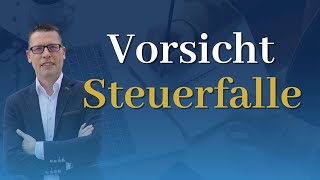 Vorsicht
Steuerfalle